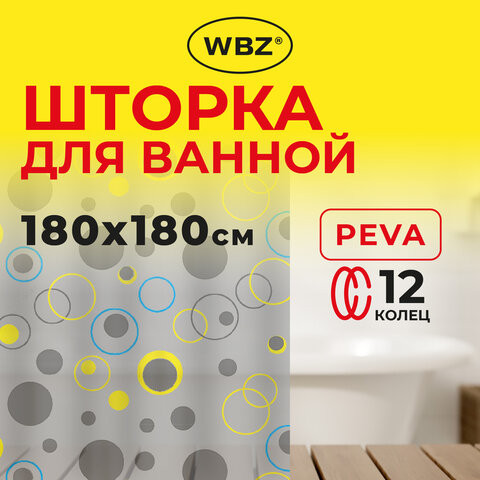 WBZ®

ШТОРКА ДЛЯ ВАННОЙ

180х180см

PEVA

12 КОЛЕЦ